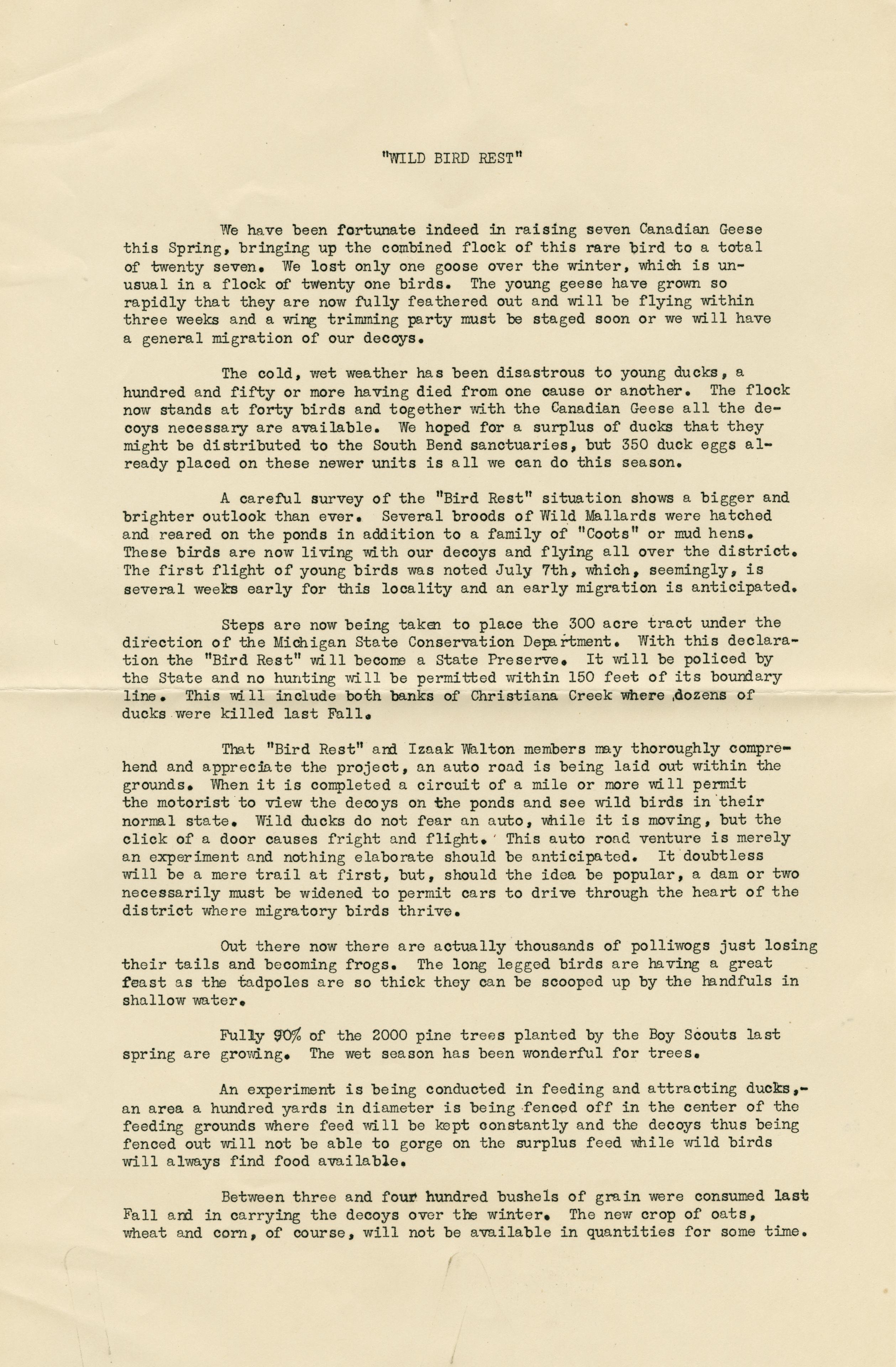 "WILD BIRD REST"

We have been fortunate indeed in raising seven Canadian Geese this Spring, bringing up the combined flock of this rare bird to a total of twenty seven. We lost only one goose over the winter, which is unusual in a flock of twenty one birds. The young geese have grown so rapidly that they are now fully feathered out and will be flying within three weeks and a wing trimming party must be staged soon or we will have a general migration of our decoys.

The cold, wet weather has been disastrous to young ducks, a hundred and fifty or more having died from one cause or another. The flock now stands at forty birds and together with the Canadian Geese all the decoys necessary are available. We hoped for a surplus of ducks that they might be distributed to the South Bend sanctuaries, but 350 duck eggs already placed on these newer units is all we can do this season.

A careful survey of the "Bird Rest" situation shows a bigger and brighter outlook than ever. Several broods of Wild Mallards were hatched and reared on the ponds in addition to a family of "Coots" or mud hens. These birds are now living with our decoys and flying all over the district. The first flight of young birds was noted July 7th, which, seemingly, is several weeks early for this locality and an early migration is anticipated.

Steps are now being taken to place the 300 acre tract under the direction of the Michigan State Conservation Department. With this declaration the "Bird Rest" will become a State Preserve. It will be policed by the State and no hunting will be permitted within 150 feet of its boundary line. This will include both banks of Christiana Creek where dozens of ducks were killed last Fall.

That "Bird Rest" and Izaak Walton members may thoroughly comprehend and appreciate the project, an auto road is being laid out within the grounds. When it is completed a circuit of a mile or more will permit the motorist to view the decoys on the ponds and see wild birds in their normal state. Wild ducks do not fear an auto, while it is moving, but the click of a door causes fright and flight. This auto road venture is merely an experiment and nothing elaborate should be anticipated. It doubtless will be a mere trail at first, but, should the idea be popular, a dam or two necessarily must be widened to permit cars to drive through the heart of the district where migratory birds thrive.

Out there now there are actually thousands of polliwogs just losing their tails and becoming frogs. The long legged birds are having a great feast as the tadpoles are so thick they can be scooped up by the handfuls in shallow water.

Fully 90% of the 2000 pine trees planted by the Boy Scouts last spring are growing. The wet season has been wonderful for trees.

An experiment is being conducted in feeding and attracting ducks,- an area a hundred yards in diameter is being fenced off in the center of the feeding grounds where feed will be kept constantly and the decoys thus being fenced out will not be able to gorge on the surplus feed while wild birds will always find food available.

Between three and four hundred bushels of grain were consumed last Fall and in carrying the decoys over the winter. The new crop of oats, wheat and corn, of course, will not be available in quantities for some time.